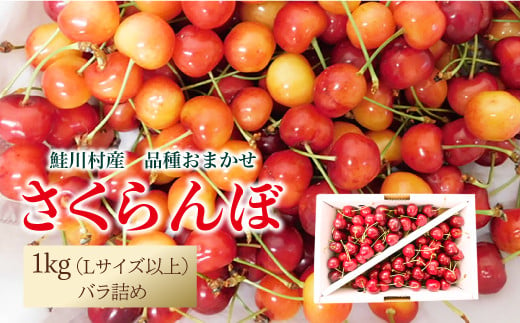 鮭川村産　品種おまかせ

さくらんぼ

1kg（Lサイズ以上）
バラ詰め